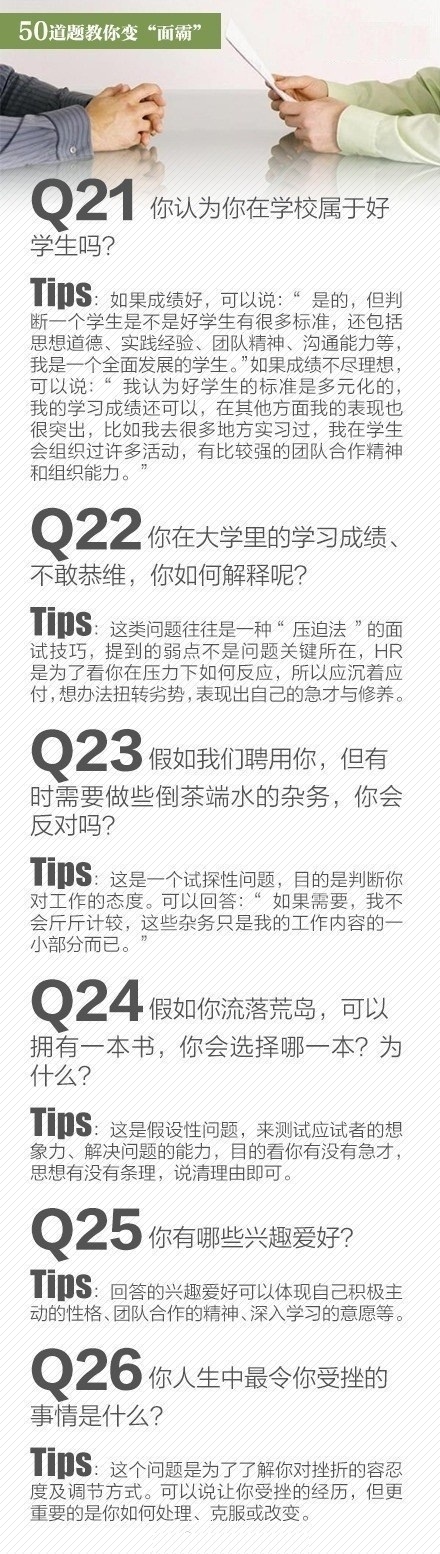 50道题教你变“面霸”

Q21 你认为你在学校属于好学生吗？

Tips：如果成绩好，可以说：“是的，但判断一个学生是不是好学生有很多标准，还包括思想道德、实践经验、团队精神、沟通能力等，我是一个全面发展的学生。”如果成绩不尽理想，可以说：“我认为好学生的标准是多元化的，我的学习成绩还可以，在其他方面我的表现也很突出，比如我去很多地方实习过，我在学生会组织过许多活动，有比较强的团队合作精神和组织能力。”

Q22 你在大学里的学习成绩、不敢恭维，你如何解释呢？

Tips：这类问题往往是一种“压迫法”的面试技巧，提到的弱点不是问题关键所在，HR是为了看你在压力下如何反应，所以应沉着应付，想办法扭转劣势，表现出自己的急才与修养。

Q23 假如我们聘用你，但有时需要做些倒茶端水的杂务，你会反对吗？

Tips：这是一个试探性问题，目的是判断你对工作的态度。可以回答：“如果需要，我不会斤斤计较，这些杂务只是我的工作内容的一小部分而已。”

Q24 假如你流落荒岛，可以拥有一本书，你会选择哪一本？为什么？

Tips：这是假设性问题，来测试应试者的想象力、解决问题的能力，目的看你有没有急才，思想有没有条理，说清理由即可。

Q25 你有哪些兴趣爱好？

Tips：回答的兴趣爱好可以体现自己积极主动的性格、团队合作的精神、深入学习的意愿等。

Q26 你人生中最令你受挫的事情是什么？

Tips：这个问题是为了了解你对挫折的容忍度及调节方式。可以说让你受挫的经历，但更重要的是你如何处理、克服或改变。